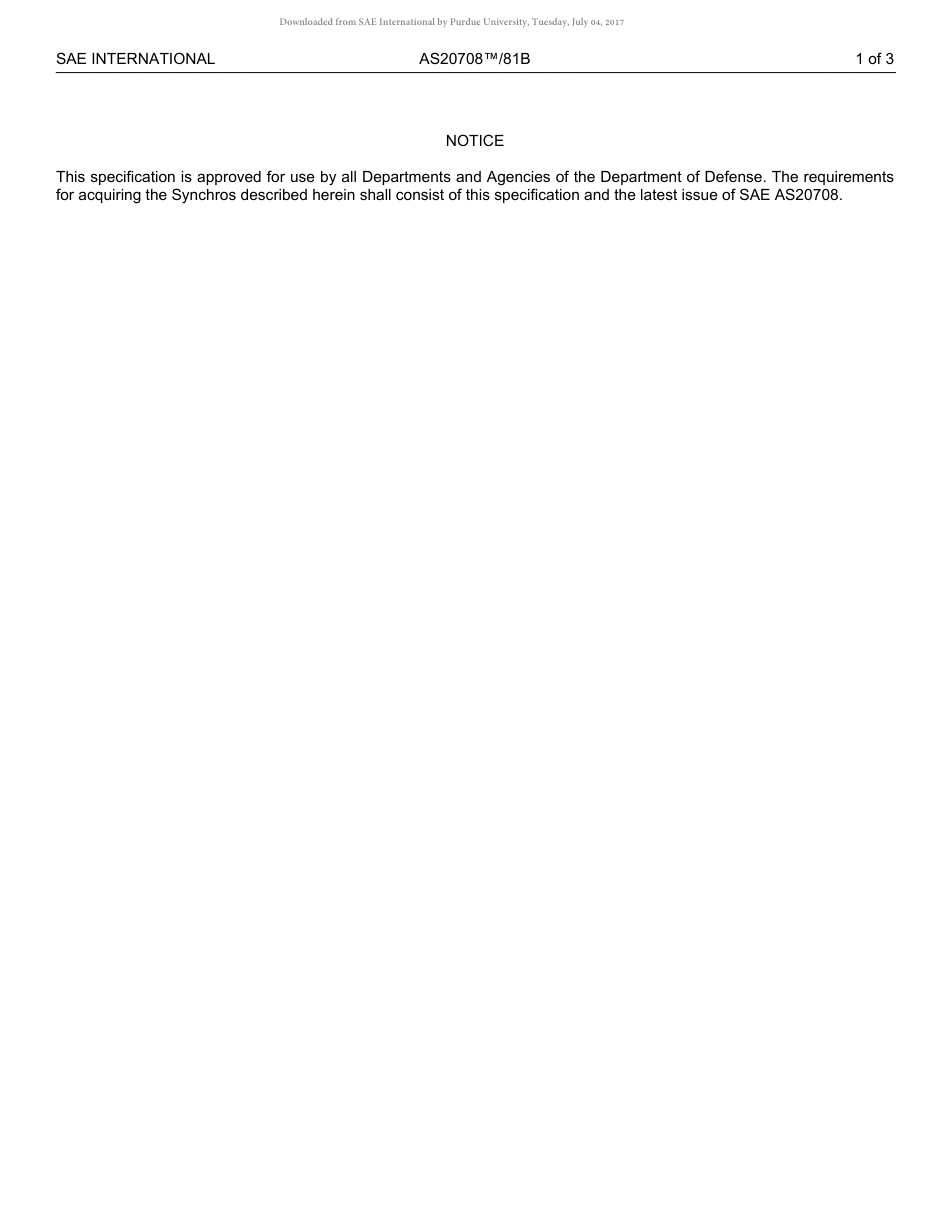 Downloaded from SAE International by Purdue University, Tuesday, July 04, 2017

SAE INTERNATIONAL AS20708™/81B 1 of 3

NOTICE

This specification is approved for use by all Departments and Agencies of the Department of Defense. The requirements for acquiring the Synchros described herein shall consist of this specification and the latest issue of SAE AS20708.